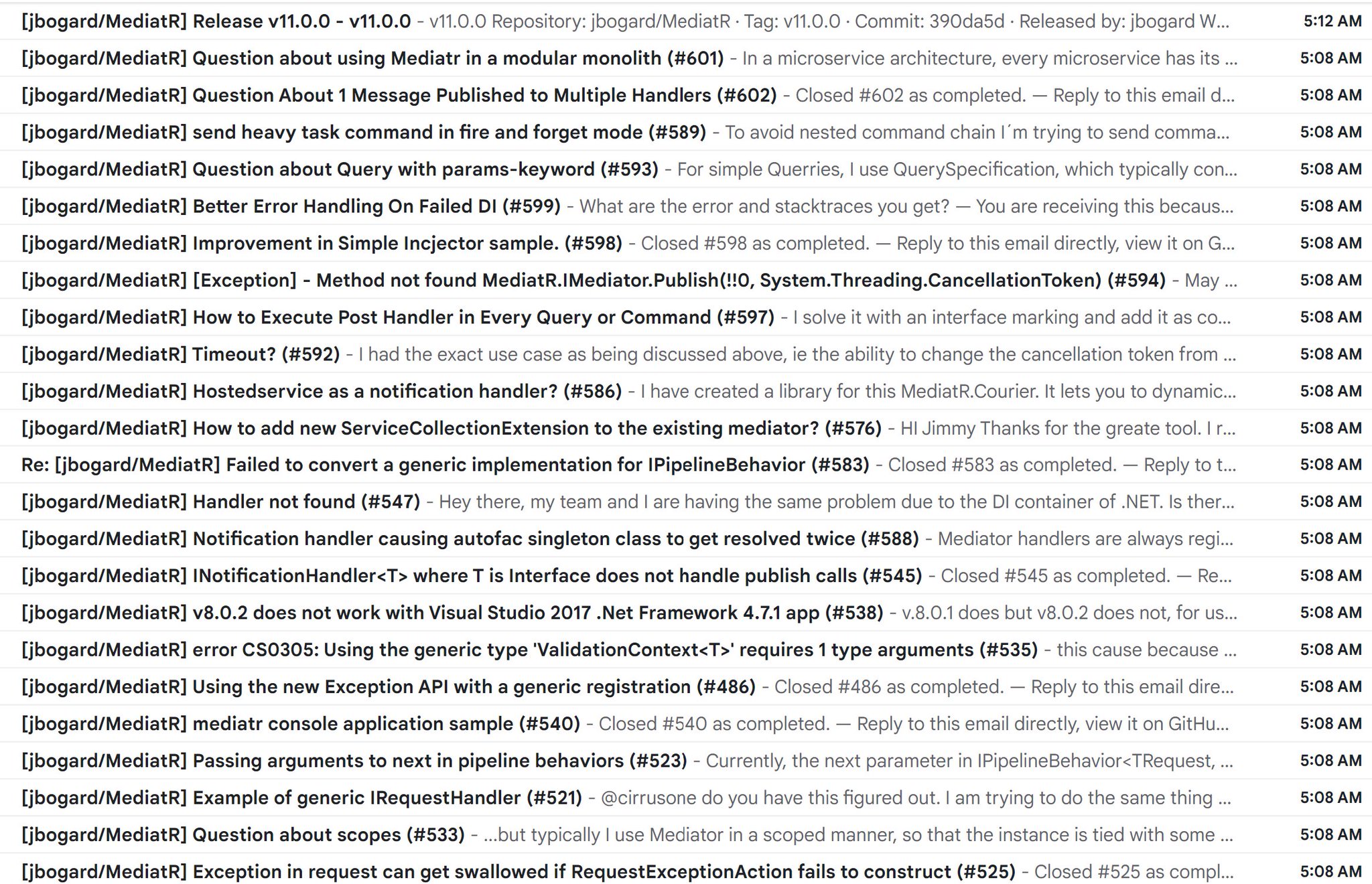 [jbogard/MediatR] Release v11.0.0 - v11.0.0 - v11.0.0 Repository: jbogard/MediatR · Tag: v11.0.0 · Commit: 390da5d · Released by: jbogard W... 5:12 AM

[jbogard/MediatR] Question about using Mediatr in a modular monolith (#601) - In a microservice architecture, every microservice has its ... 5:08 AM

[jbogard/MediatR] Question About 1 Message Published to Multiple Handlers (#602) - Closed #602 as completed. — Reply to this email d... 5:08 AM

[jbogard/MediatR] send heavy task command in fire and forget mode (#589) - To avoid nested command chain I´m trying to send comma... 5:08 AM

[jbogard/MediatR] Question about Query with params-keyword (#593) - For simple Querries, I use QuerySpecification, which typically con... 5:08 AM

[jbogard/MediatR] Better Error Handling On Failed DI (#599) - What are the error and stacktraces you get? — You are receiving this becaus... 5:08 AM

[jbogard/MediatR] Improvement in Simple Incjector sample. (#598) - Closed #598 as completed. — Reply to this email directly, view it on G... 5:08 AM

[jbogard/MediatR] [Exception] - Method not found MediatR.IMediator.Publish(!!0, System.Threading.CancellationToken) (#594) - May ... 5:08 AM

[jbogard/MediatR] How to Execute Post Handler in Every Query or Command (#597) - I solve it with an interface marking and add it as co... 5:08 AM

[jbogard/MediatR] Timeout? (#592) - I had the exact use case as being discussed above, ie the ability to change the cancellation token from ... 5:08 AM

[jbogard/MediatR] Hostedservice as a notification handler? (#586) - I have created a library for this MediatR.Courier. It lets you to dynamic... 5:08 AM

[jbogard/MediatR] How to add new ServiceCollectionExtension to the existing mediator? (#576) - HI Jimmy Thanks for the greate tool. I r... 5:08 AM

Re: [jbogard/MediatR] Failed to convert a generic implementation for IPipelineBehavior (#583) - Closed #583 as completed. — Reply to t... 5:08 AM

[jbogard/MediatR] Handler not found (#547) - Hey there, my team and I are having the same problem due to the DI container of .NET. Is ther... 5:08 AM

[jbogard/MediatR] Notification handler causing autofac singleton class to get resolved twice (#588) - Mediator handlers are always regi... 5:08 AM

[jbogard/MediatR] INotificationHandler<T> where T is Interface does not handle publish calls (#545) - Closed #545 as completed. — Re... 5:08 AM

[jbogard/MediatR] v8.0.2 does not work with Visual Studio 2017 .Net Framework 4.7.1 app (#538) - v.8.0.1 does but v8.0.2 does not, for us... 5:08 AM

[jbogard/MediatR] error CS0305: Using the generic type 'ValidationContext<T>' requires 1 type arguments (#535) - this cause because ... 5:08 AM

[jbogard/MediatR] Using the new Exception API with a generic registration (#486) - Closed #486 as completed. — Reply to this email dire... 5:08 AM

[jbogard/MediatR] mediatr console application sample (#540) - Closed #540 as completed. — Reply to this email directly, view it on GitHu... 5:08 AM

[jbogard/MediatR] Passing arguments to next in pipeline behaviors (#523) - Currently, the next parameter in IPipelineBehavior<TRequest, ... 5:08 AM

[jbogard/MediatR] Example of generic IRequestHandler (#521) - @cirrusone do you have this figured out. I am trying to do the same thing ... 5:08 AM

[jbogard/MediatR] Question about scopes (#533) - ...but typically I use Mediator in a scoped manner, so that the instance is tied with some ... 5:08 AM

[jbogard/MediatR] Exception in request can get swallowed if RequestExceptionAction fails to construct (#525) - Closed #525 as compl... 5:08 AM